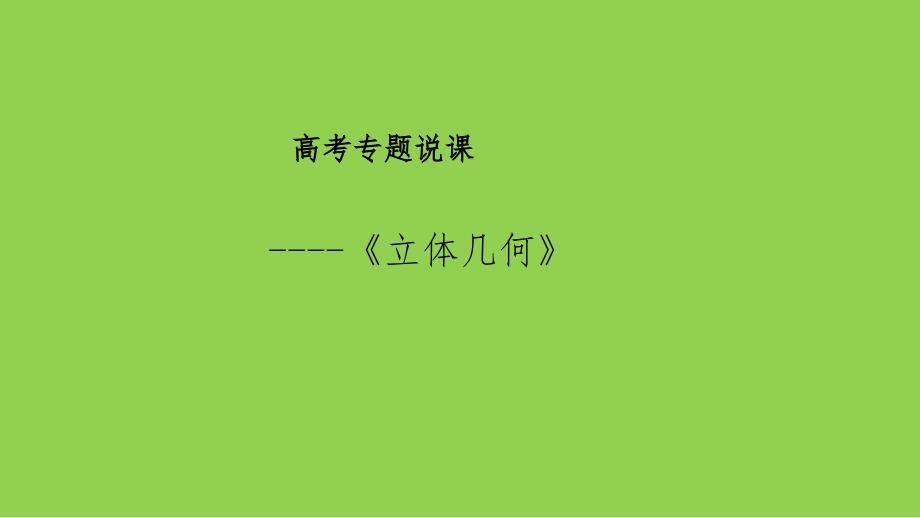 高考专题说课

----《立体几何》